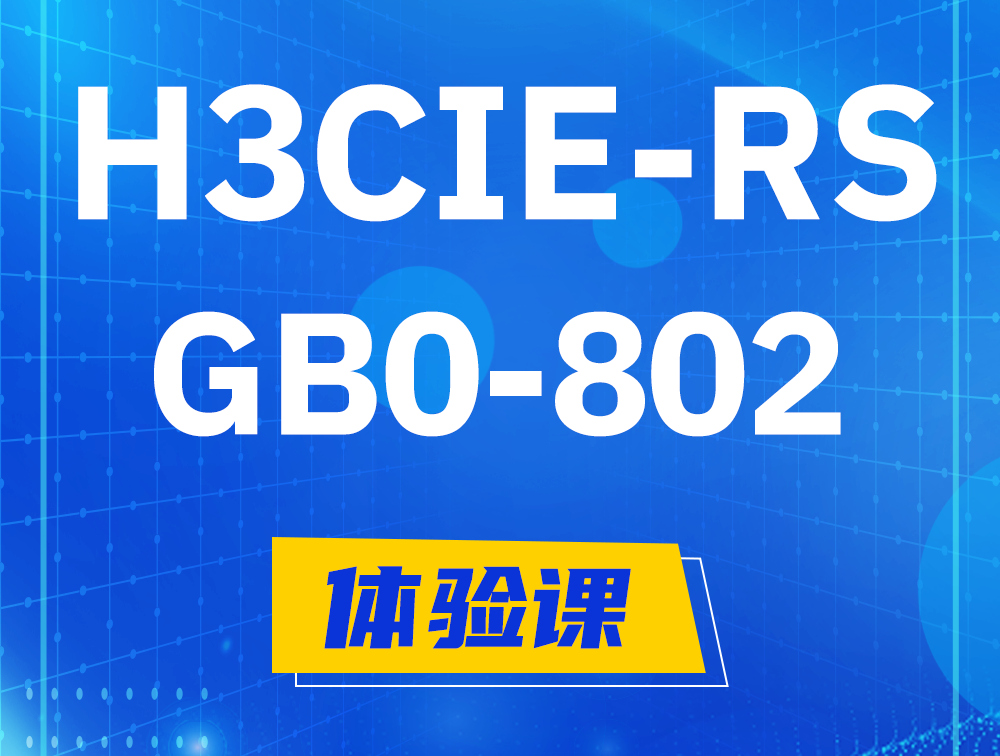 H3CIE-RS
GB0-802

体验课